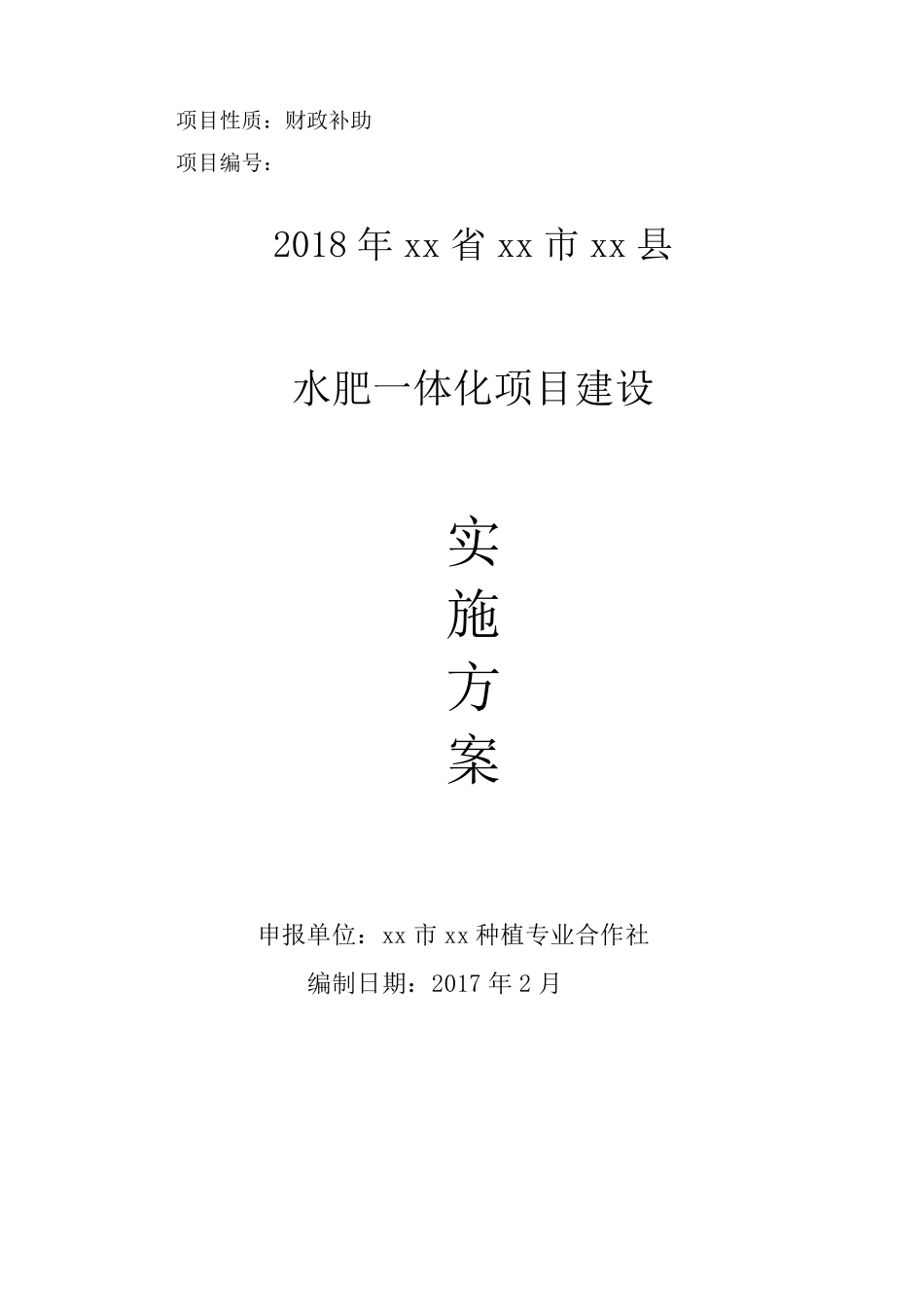 项目性质：财政补助

项目编号：

2018年xx省xx市xx县

水肥一体化项目建设

实
施
方
案

申报单位：xx市xx种植专业合作社

编制日期：2017年2月